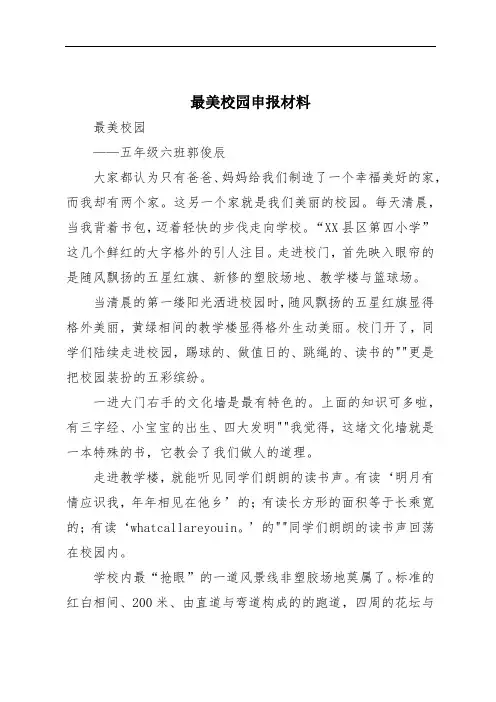 最美校园申报材料

最美校园

——五年级六班郭俊辰

大家都认为只有爸爸、妈妈给我们制造了一个幸福美好的家，而我却有两个家。这另一个家就是我们美丽的校园。每天清晨，当我背着书包，迈着轻快的步伐走向学校。“XX县区第四小学”这几个鲜红的大字格外的引人注目。走进校门，首先映入眼帘的是随风飘扬的五星红旗、新修的塑胶场地、教学楼与篮球场。

当清晨的第一缕阳光洒进校园时，随风飘扬的五星红旗显得格外美丽，黄绿相间的教学楼显得格外生动美丽。校门开了，同学们陆续走进校园，踢球的、做值日的、跳绳的、读书的""更是把校园装扮的五彩缤纷。

一进大门右手的文化墙是最有特色的。上面的知识可多啦，有三字经、小宝宝的出生、四大发明""我觉得，这堵文化墙就是一本特殊的书，它教会了我们做人的道理。

走进教学楼，就能听见同学们朗朗的读书声。有读‘明月有情应识我，年年相见在他乡’的；有读长方形的面积等于长乘宽的；有读‘whatcallareyouin。’的""同学们朗朗的读书声回荡在校园内。

学校内最“抢眼”的一道风景线非塑胶场地莫属了。标准的红白相间、200米、由直道与弯道构成的的跑道，四周的花坛与